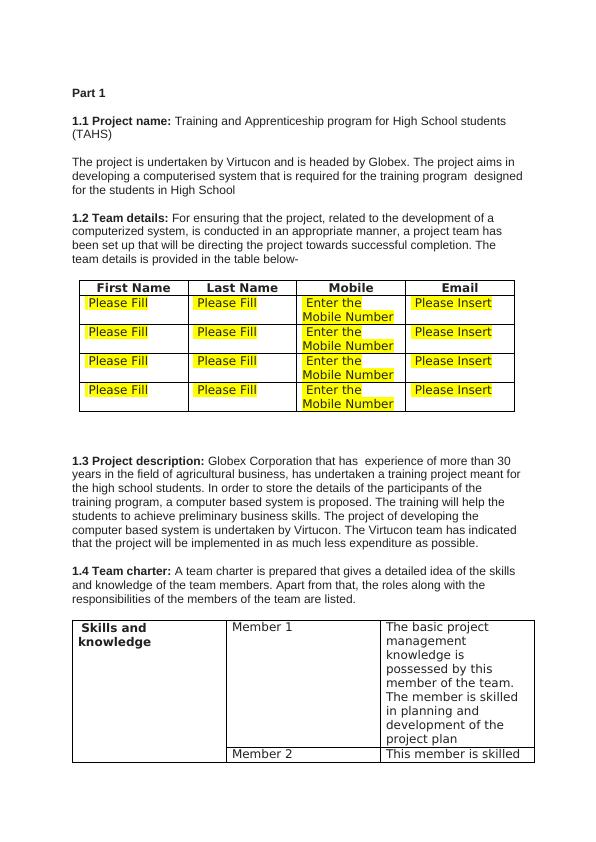 Part 1

1.1 Project name: Training and Apprenticeship program for High School students (TAHS)

The project is undertaken by Virtucon and is headed by Globex. The project aims in developing a computerised system that is required for the training program designed for the students in High School

1.2 Team details: For ensuring that the project, related to the development of a computerized system, is conducted in an appropriate manner, a project team has been set up that will be directing the project towards successful completion. The team details is provided in the table below-

| First Name | Last Name | Mobile | Email |
|---|---|---|---|
| Please Fill | Please Fill | Enter the Mobile Number | Please Insert |
| Please Fill | Please Fill | Enter the Mobile Number | Please Insert |
| Please Fill | Please Fill | Enter the Mobile Number | Please Insert |
| Please Fill | Please Fill | Enter the Mobile Number | Please Insert |

1.3 Project description: Globex Corporation that has experience of more than 30 years in the field of agricultural business, has undertaken a training project meant for the high school students. In order to store the details of the participants of the training program, a computer based system is proposed. The training will help the students to achieve preliminary business skills. The project of developing the computer based system is undertaken by Virtucon. The Virtucon team has indicated that the project will be implemented in as much less expenditure as possible.

1.4 Team charter: A team charter is prepared that gives a detailed idea of the skills and knowledge of the team members. Apart from that, the roles along with the responsibilities of the members of the team are listed.

| Skills and knowledge | Member 1 | The basic project management knowledge is possessed by this member of the team. The member is skilled in planning and development of the project plan |
|---|---|---|
| | Member 2 | This member is skilled |